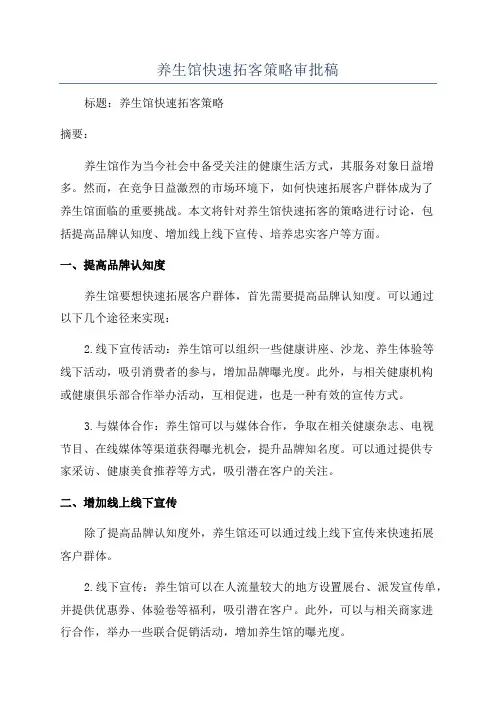 养生馆快速拓客策略审批稿

标题：养生馆快速拓客策略

摘要：

养生馆作为当今社会中备受关注的健康生活方式，其服务对象日益增多。然而，在竞争日益激烈的市场环境下，如何快速拓展客户群体成为了养生馆面临的重要挑战。本文将针对养生馆快速拓客的策略进行讨论，包括提高品牌认知度、增加线上线下宣传、培养忠实客户等方面。

一、提高品牌认知度

养生馆要想快速拓展客户群体，首先需要提高品牌认知度。可以通过以下几个途径来实现：

2.线下宣传活动：养生馆可以组织一些健康讲座、沙龙、养生体验等线下活动，吸引消费者的参与，增加品牌曝光度。此外，与相关健康机构或健康俱乐部合作举办活动，互相促进，也是一种有效的宣传方式。

3.与媒体合作：养生馆可以与媒体合作，争取在相关健康杂志、电视节目、在线媒体等渠道获得曝光机会，提升品牌知名度。可以通过提供专家采访、健康美食推荐等方式，吸引潜在客户的关注。

二、增加线上线下宣传

除了提高品牌认知度外，养生馆还可以通过线上线下宣传来快速拓展客户群体。

2.线下宣传：养生馆可以在人流量较大的地方设置展台、派发宣传单，并提供优惠券、体验卷等福利，吸引潜在客户。此外，可以与相关商家进行合作，举办一些联合促销活动，增加养生馆的曝光度。